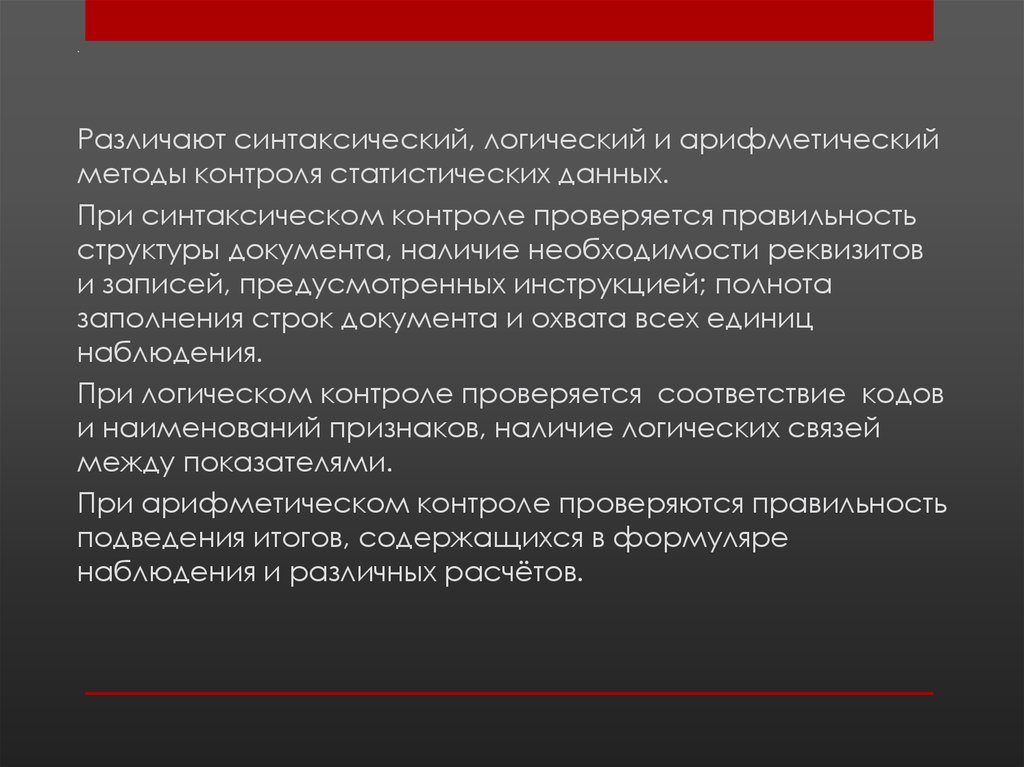 Различают синтаксический, логический и арифметический методы контроля статистических данных.

При синтаксическом контроле проверяется правильность структуры документа, наличие необходимости реквизитов и записей, предусмотренных инструкцией; полнота заполнения строк документа и охвата всех единиц наблюдения.

При логическом контроле проверяется  соответствие  кодов и наименований признаков, наличие логических связей между показателями.

При арифметическом контроле проверяются правильность подведения итогов, содержащихся в формуляре наблюдения и различных расчётов.